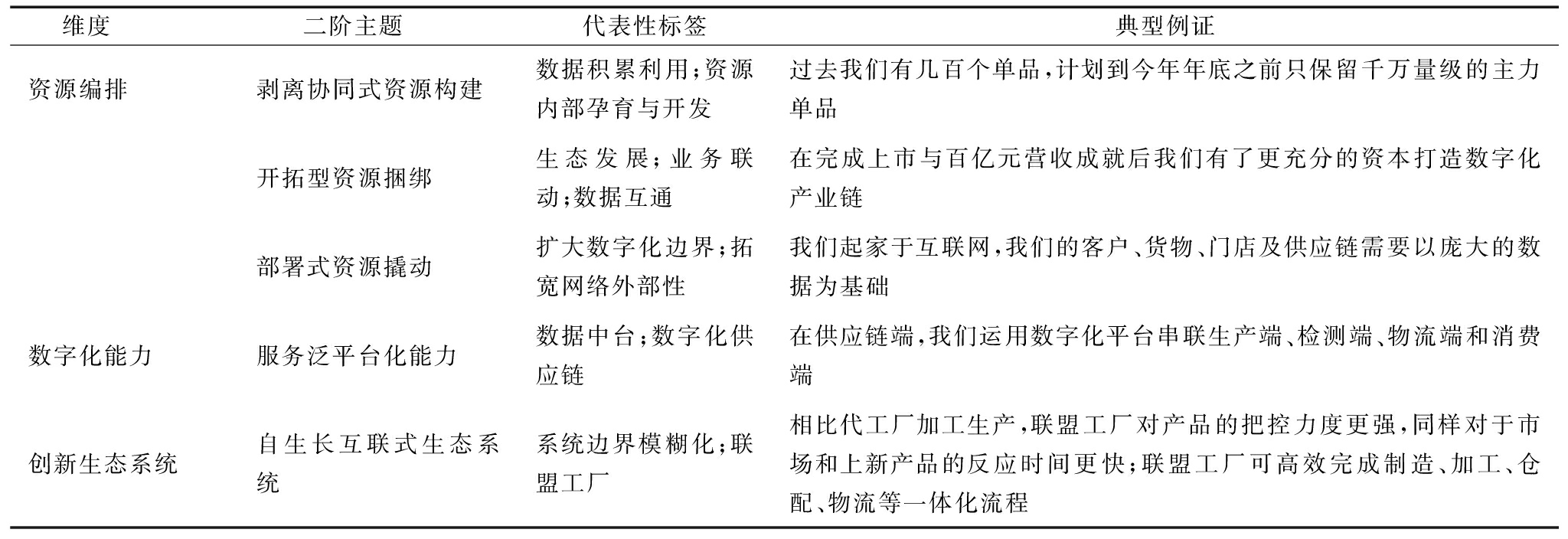 | 维度 | 二阶主题 | 代表性标签 | 典型例证 |
|---|---|---|---|
| 资源编排 | 剥离协同式资源构建 | 数据积累利用;资源内部孕育与开发 | 过去我们有几百个单品,计划到今年年底之前只保留千万量级的主力单品 |
| | 开拓型资源捆绑 | 生态发展;业务联动;数据互通 | 在完成上市与百亿元营收成就后我们有了更充分的资本打造数字化产业链 |
| | 部署式资源撬动 | 扩大数字化边界;拓宽网络外部性 | 我们起家于互联网,我们的客户、货物、门店及供应链需要以庞大的数据为基础 |
| 数字化能力 | 服务泛平台化能力 | 数据中台;数字化供应链 | 在供应链端,我们运用数字化平台串联生产端、检测端、物流端和消费端 |
| 创新生态系统 | 自生长互联式生态系统 | 系统边界模糊化;联盟工厂 | 相比代工厂加工生产,联盟工厂对产品的把控力度更强,同样对于市场和上新产品的反应时间更快;联盟工厂可高效完成制造、加工、仓配、物流等一体化流程 |